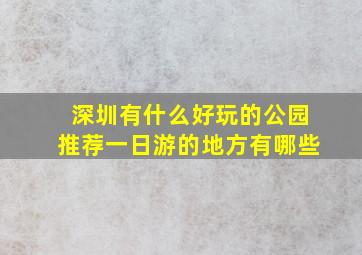 深圳有什么好玩的公园
推荐一日游的地方有哪些